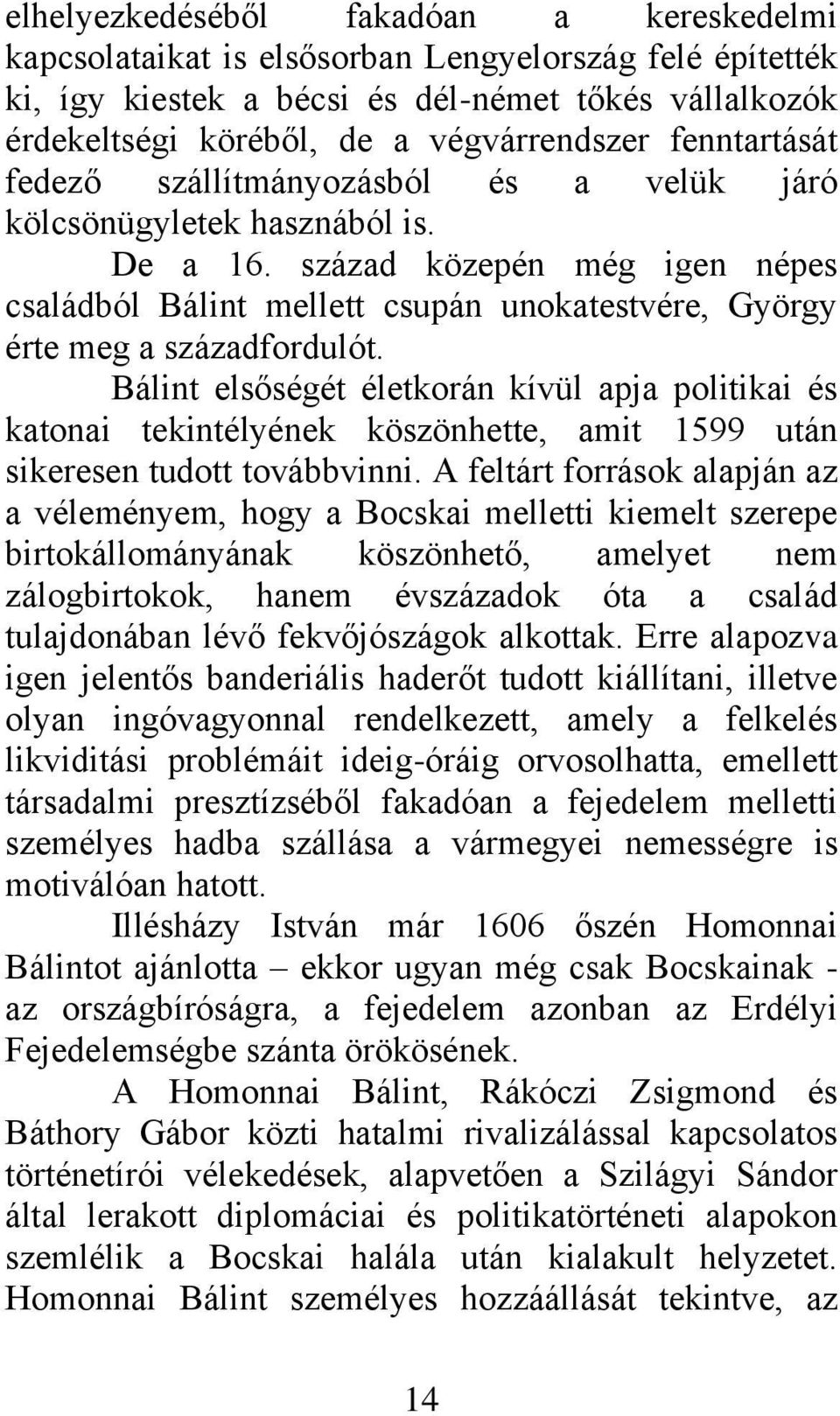 elhelyezkedéséből fakadóan a kereskedelmi kapcsolataikat is elsősorban Lengyelország felé építették ki, így kiestek a bécsi és dél-német tőkés vállalkozók érdekeltségi köréből, de a végvárrendszer fenntartását fedező szállítmányozásból és a velük járó kölcsönügyletek hasznából is.

De a 16. század közepén még igen népes családból Bálint mellett csupán unokatestvére, György érte meg a századfordulót.

Bálint elsőségét életkorán kívül apja politikai és katonai tekintélyének köszönhette, amit 1599 után sikeresen tudott továbbvinni. A feltárt források alapján az a véleményem, hogy a Bocskai melletti kiemelt szerepe birtokállományának köszönhető, amelyet nem zálogbirtokok, hanem évszázadok óta a család tulajdonában lévő fekvőjószágok alkottak. Erre alapozva igen jelentős banderiális haderőt tudott kiállítani, illetve olyan ingóvagyonnal rendelkezett, amely a felkelés likviditási problémáit ideig-óráig orvosolhatta, emellett társadalmi presztízséből fakadóan a fejedelem melletti személyes hadba szállása a vármegyei nemességre is motiválóan hatott.

Illésházy István már 1606 őszén Homonnai Bálintot ajánlotta – ekkor ugyan még csak Bocskainak - az országbíróságra, a fejedelem azonban az Erdélyi Fejedelemségbe szánta örökösének.

A Homonnai Bálint, Rákóczi Zsigmond és Báthory Gábor közti hatalmi rivalizálással kapcsolatos történetírói vélekedések, alapvetően a Szilágyi Sándor által lerakott diplomáciai és politikatörténeti alapokon szemlélik a Bocskai halála után kialakult helyzetet. Homonnai Bálint személyes hozzáállását tekintve, az

14